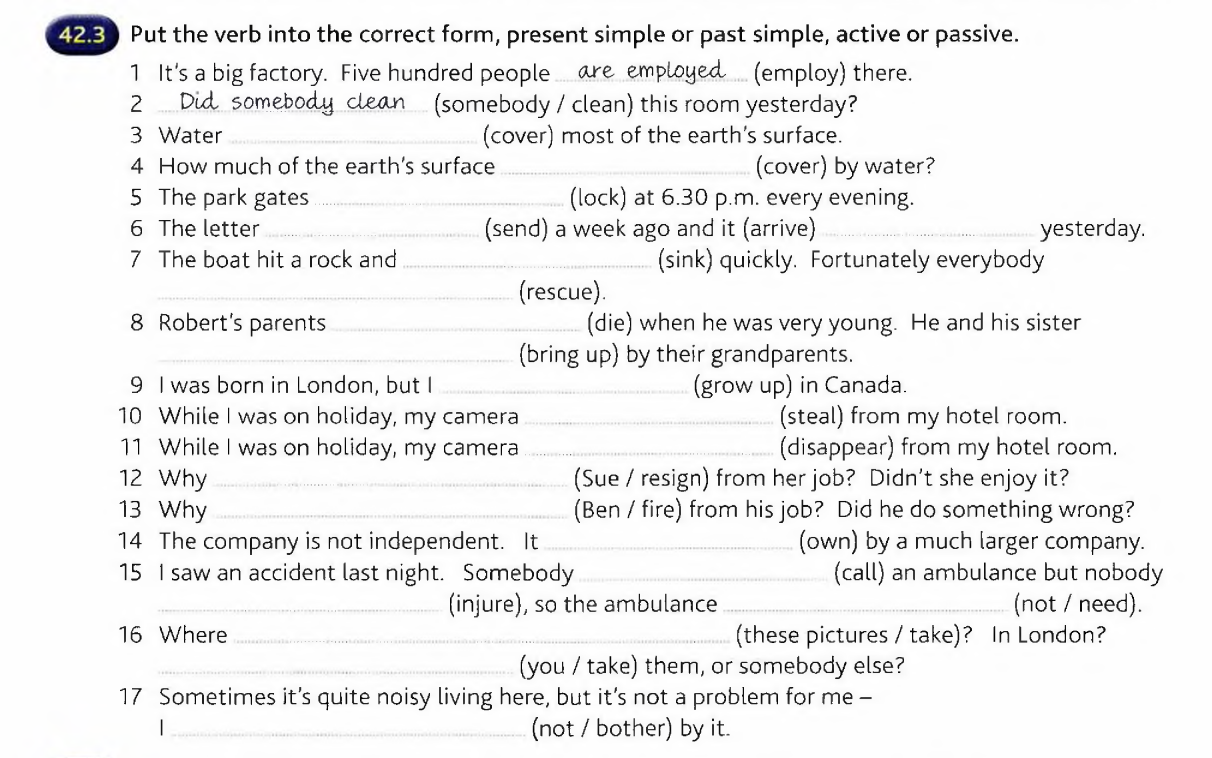 42.3 Put the verb into the correct form, present simple or past simple, active or passive.

1 It's a big factory. Five hundred people are employed (employ) there.
2 Did somebody clean (somebody / clean) this room yesterday?
3 Water ............ (cover) most of the earth's surface.
4 How much of the earth's surface ............ (cover) by water?
5 The park gates ............ (lock) at 6.30 p.m. every evening.
6 The letter ............ (send) a week ago and it (arrive) ............ yesterday.
7 The boat hit a rock and ............ (sink) quickly. Fortunately everybody ............ (rescue).
8 Robert's parents ............ (die) when he was very young. He and his sister ............ (bring up) by their grandparents.
9 I was born in London, but I ............ (grow up) in Canada.
10 While I was on holiday, my camera ............ (steal) from my hotel room.
11 While I was on holiday, my camera ............ (disappear) from my hotel room.
12 Why ............ (Sue / resign) from her job? Didn't she enjoy it?
13 Why ............ (Ben / fire) from his job? Did he do something wrong?
14 The company is not independent. It ............ (own) by a much larger company.
15 I saw an accident last night. Somebody ............ (call) an ambulance but nobody ............ (injure), so the ambulance ............ (not / need).
16 Where ............ (these pictures / take)? In London? ............ (you / take) them, or somebody else?
17 Sometimes it's quite noisy living here, but it's not a problem for me – I ............ (not / bother) by it.